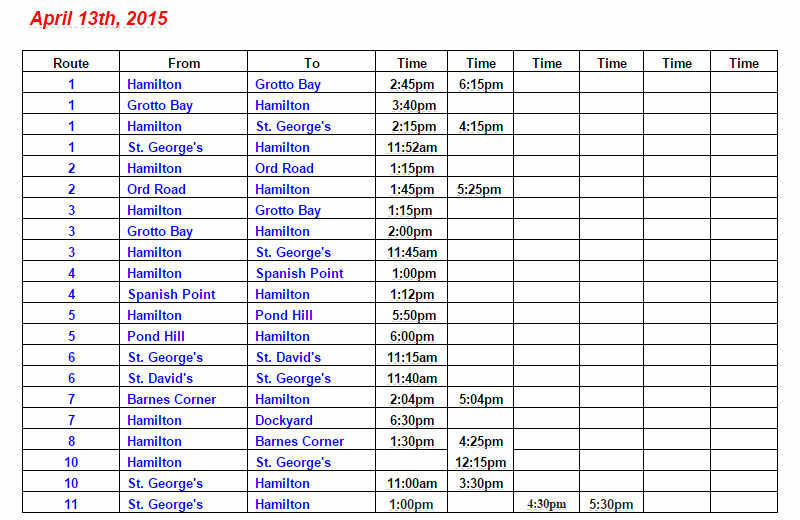 April 13th, 2015

| Route | From | To | Time | Time | Time | Time | Time | Time |
|---|---|---|---|---|---|---|---|---|
| 1 | Hamilton | Grotto Bay | 2:45pm | 6:15pm | | | | |
| 1 | Grotto Bay | Hamilton | 3:40pm | | | | | |
| 1 | Hamilton | St. George's | 2:15pm | 4:15pm | | | | |
| 1 | St. George's | Hamilton | 11:52am | | | | | |
| 2 | Hamilton | Ord Road | 1:15pm | | | | | |
| 2 | Ord Road | Hamilton | 1:45pm | 5:25pm | | | | |
| 3 | Hamilton | Grotto Bay | 1:15pm | | | | | |
| 3 | Grotto Bay | Hamilton | 2:00pm | | | | | |
| 3 | Hamilton | St. George's | 11:45am | | | | | |
| 4 | Hamilton | Spanish Point | 1:00pm | | | | | |
| 4 | Spanish Point | Hamilton | 1:12pm | | | | | |
| 5 | Hamilton | Pond Hill | 5:50pm | | | | | |
| 5 | Pond Hill | Hamilton | 6:00pm | | | | | |
| 6 | St. George's | St. David's | 11:15am | | | | | |
| 6 | St. David's | St. George's | 11:40am | | | | | |
| 7 | Barnes Corner | Hamilton | 2:04pm | 5:04pm | | | | |
| 7 | Hamilton | Dockyard | 6:30pm | | | | | |
| 8 | Hamilton | Barnes Corner | 1:30pm | 4:25pm | | | | |
| 10 | Hamilton | St. George's | | 12:15pm | | | | |
| 10 | St. George's | Hamilton | 11:00am | 3:30pm | | | | |
| 11 | St. George's | Hamilton | 1:00pm | | 4:30pm | 5:30pm | | |